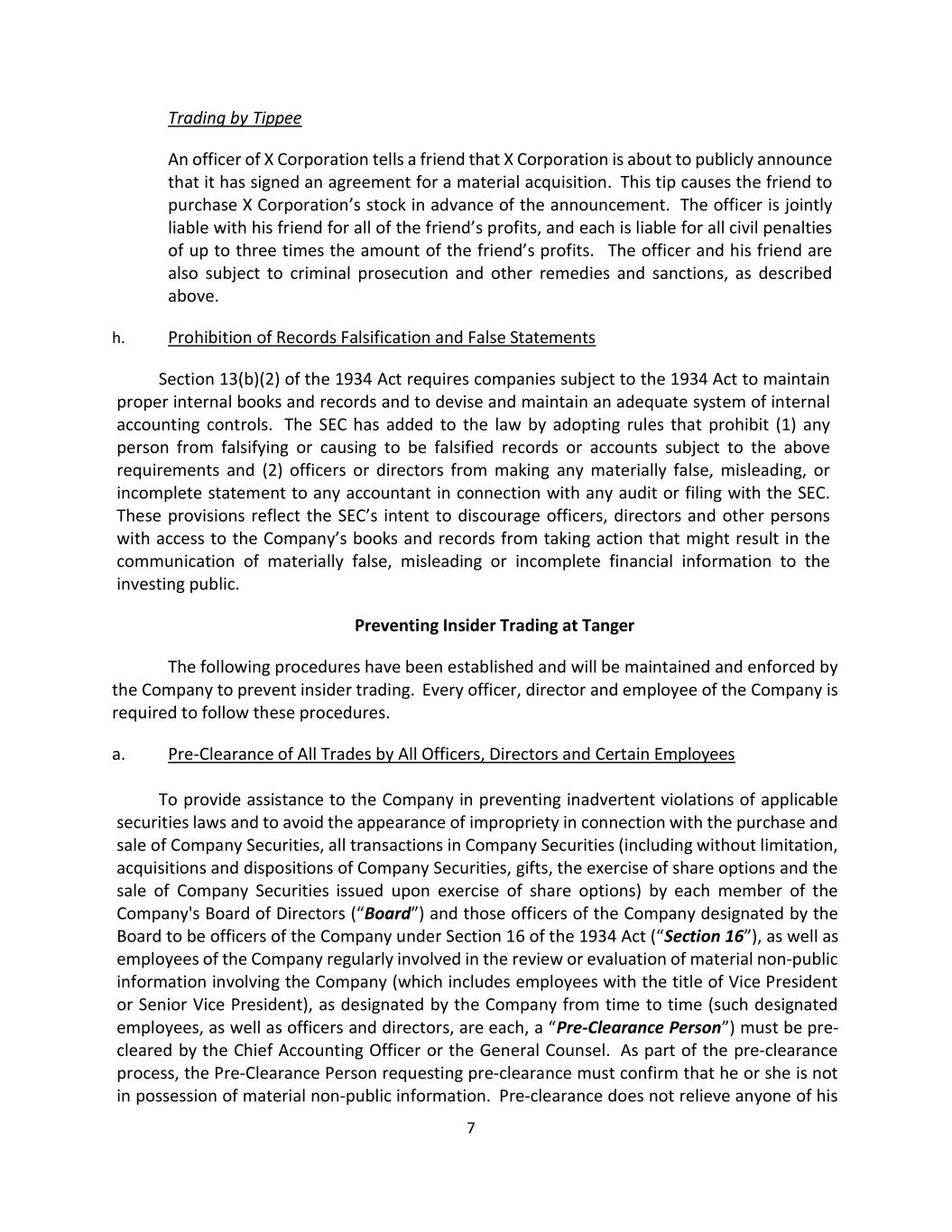 Trading by Tippee

An officer of X Corporation tells a friend that X Corporation is about to publicly announce that it has signed an agreement for a material acquisition. This tip causes the friend to purchase X Corporation's stock in advance of the announcement. The officer is jointly liable with his friend for all of the friend's profits, and each is liable for all civil penalties of up to three times the amount of the friend's profits. The officer and his friend are also subject to criminal prosecution and other remedies and sanctions, as described above.

h. Prohibition of Records Falsification and False Statements

Section 13(b)(2) of the 1934 Act requires companies subject to the 1934 Act to maintain proper internal books and records and to devise and maintain an adequate system of internal accounting controls. The SEC has added to the law by adopting rules that prohibit (1) any person from falsifying or causing to be falsified records or accounts subject to the above requirements and (2) officers or directors from making any materially false, misleading, or incomplete statement to any accountant in connection with any audit or filing with the SEC. These provisions reflect the SEC's intent to discourage officers, directors and other persons with access to the Company's books and records from taking action that might result in the communication of materially false, misleading or incomplete financial information to the investing public.

Preventing Insider Trading at Tanger

The following procedures have been established and will be maintained and enforced by the Company to prevent insider trading. Every officer, director and employee of the Company is required to follow these procedures.

a. Pre-Clearance of All Trades by All Officers, Directors and Certain Employees

To provide assistance to the Company in preventing inadvertent violations of applicable securities laws and to avoid the appearance of impropriety in connection with the purchase and sale of Company Securities, all transactions in Company Securities (including without limitation, acquisitions and dispositions of Company Securities, gifts, the exercise of share options and the sale of Company Securities issued upon exercise of share options) by each member of the Company's Board of Directors ("Board") and those officers of the Company designated by the Board to be officers of the Company under Section 16 of the 1934 Act ("Section 16"), as well as employees of the Company regularly involved in the review or evaluation of material non-public information involving the Company (which includes employees with the title of Vice President or Senior Vice President), as designated by the Company from time to time (such designated employees, as well as officers and directors, are each, a "Pre-Clearance Person") must be pre-cleared by the Chief Accounting Officer or the General Counsel. As part of the pre-clearance process, the Pre-Clearance Person requesting pre-clearance must confirm that he or she is not in possession of material non-public information. Pre-clearance does not relieve anyone of his

7